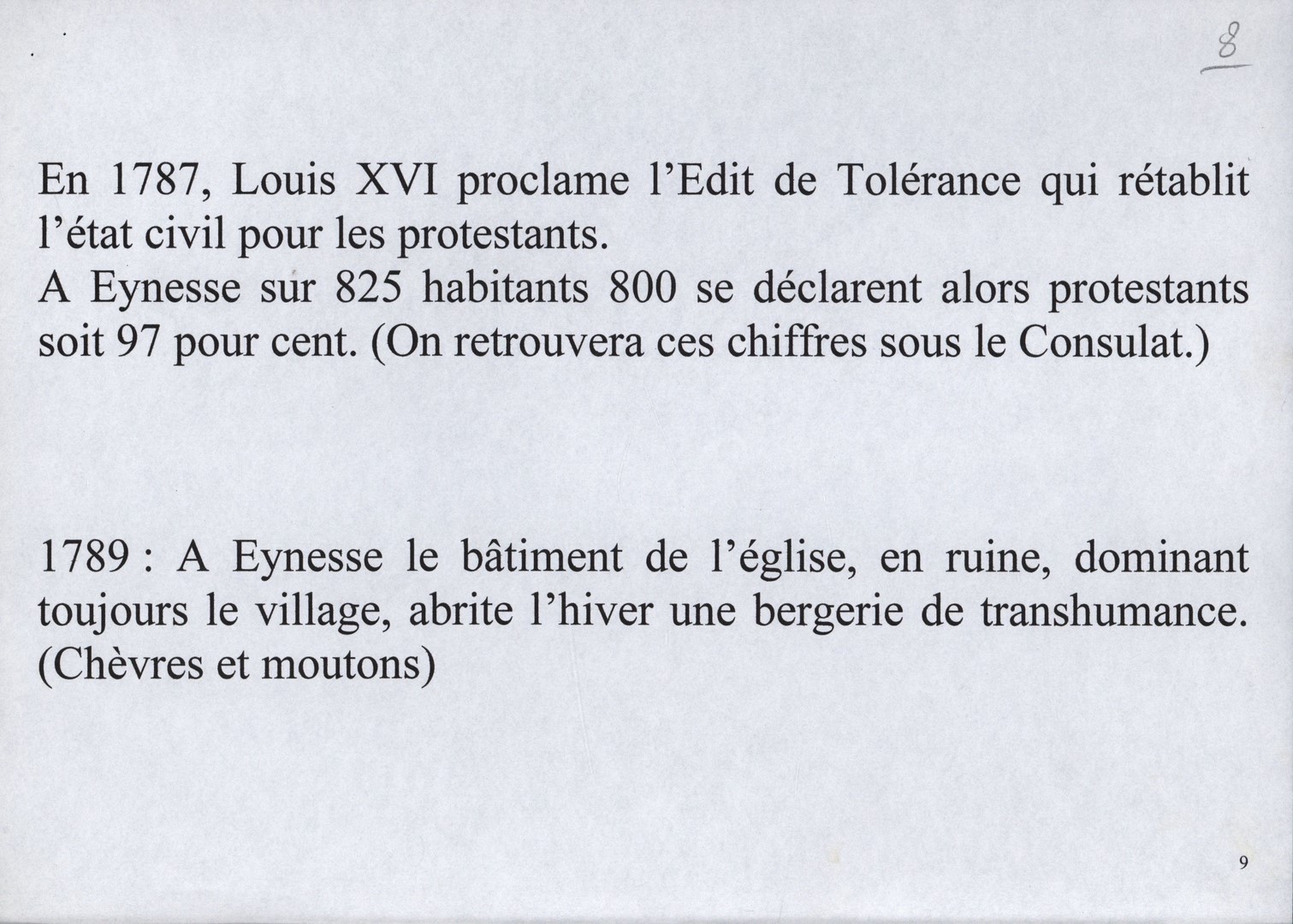 8

En 1787, Louis XVI proclame l’Edit de Tolérance qui rétablit l’état civil pour les protestants.
A Eynesse sur 825 habitants 800 se déclarent alors protestants soit 97 pour cent. (On retrouvera ces chiffres sous le Consulat.)

1789 : A Eynesse le bâtiment de l’église, en ruine, dominant toujours le village, abrite l’hiver une bergerie de transhumance. (Chèvres et moutons)

9